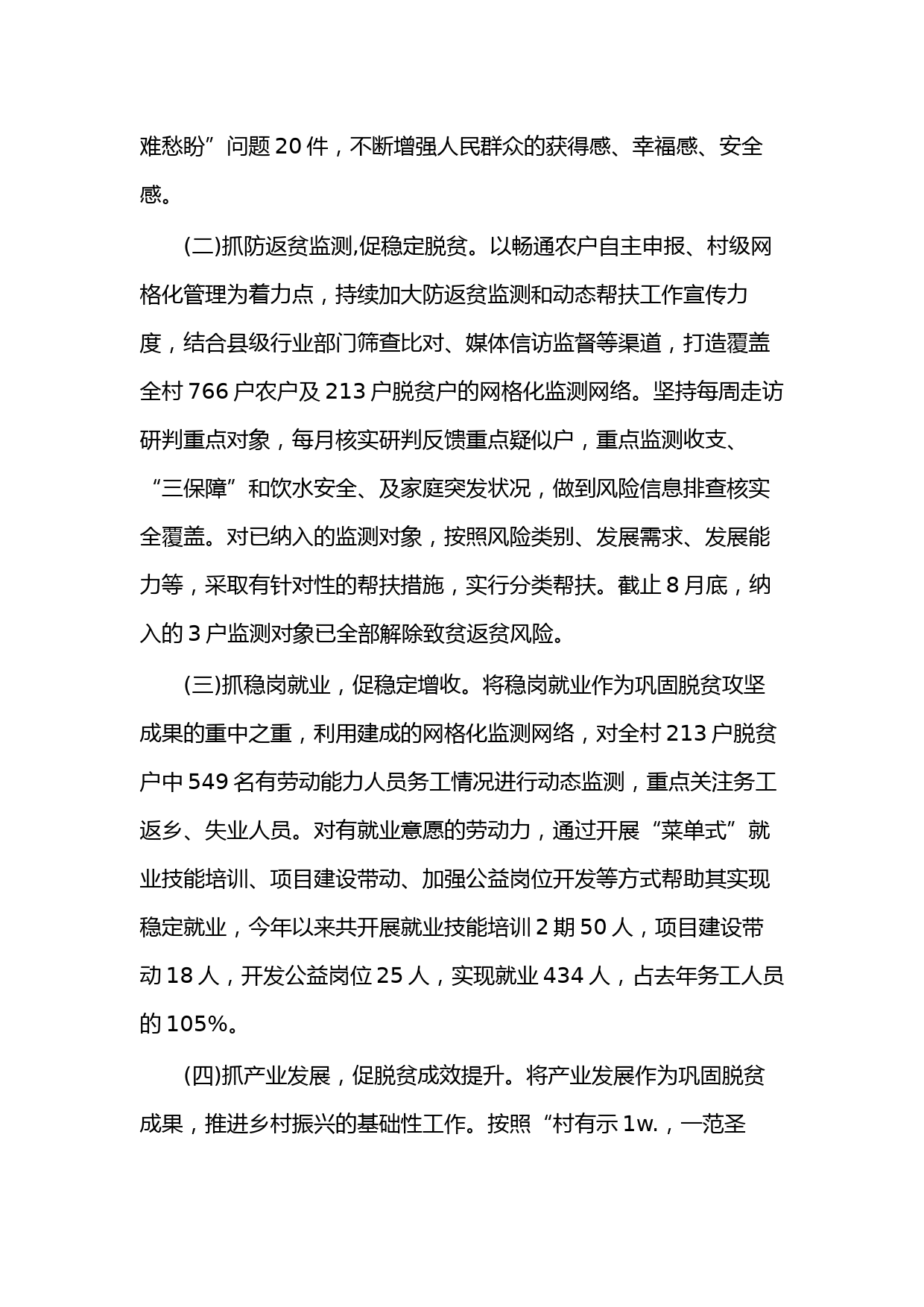 难愁盼”问题20件，不断增强人民群众的获得感、幸福感、安全感。

(二)抓防返贫监测,促稳定脱贫。以畅通农户自主申报、村级网格化管理为着力点，持续加大防返贫监测和动态帮扶工作宣传力度，结合县级行业部门筛查比对、媒体信访监督等渠道，打造覆盖全村766户农户及213户脱贫户的网格化监测网络。坚持每周走访研判重点对象，每月核实研判反馈重点疑似户，重点监测收支、“三保障”和饮水安全、及家庭突发状况，做到风险信息排查核实全覆盖。对已纳入的监测对象，按照风险类别、发展需求、发展能力等，采取有针对性的帮扶措施，实行分类帮扶。截止8月底，纳入的3户监测对象已全部解除致贫返贫风险。

(三)抓稳岗就业，促稳定增收。将稳岗就业作为巩固脱贫攻坚成果的重中之重，利用建成的网格化监测网络，对全村213户脱贫户中549名有劳动能力人员务工情况进行动态监测，重点关注务工返乡、失业人员。对有就业意愿的劳动力，通过开展“菜单式”就业技能培训、项目建设带动、加强公益岗位开发等方式帮助其实现稳定就业，今年以来共开展就业技能培训2期50人，项目建设带动18人，开发公益岗位25人，实现就业434人，占去年务工人员的105%。

(四)抓产业发展，促脱贫成效提升。将产业发展作为巩固脱贫成果，推进乡村振兴的基础性工作。按照“村有示1w.，一范圣